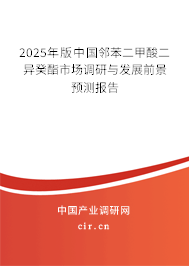 2025年版中国邻苯二甲酸二异癸酯市场调研与发展前景预测报告

中国产业调研网

cir.cn